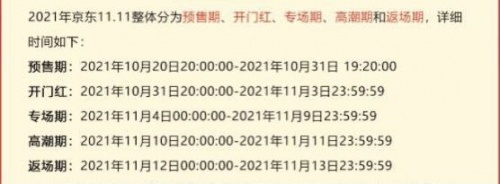 2021年京东11.11整体分为预售期、开门红、专场期、高潮期和返场期，详细时间如下：

预售期：2021年10月20日20:00:00-2021年10月31日 19:20:00

开门红：2021年10月31日20:00:00-2021年11月3日23:59:59

专场期：2021年11月4日00:00:00-2021年11月9日23:59:59

高潮期：2021年11月10日20:00:00-2021年11月11日23:59:59

返场期：2021年11月12日00:00:00-2021年11月13日23:59:59